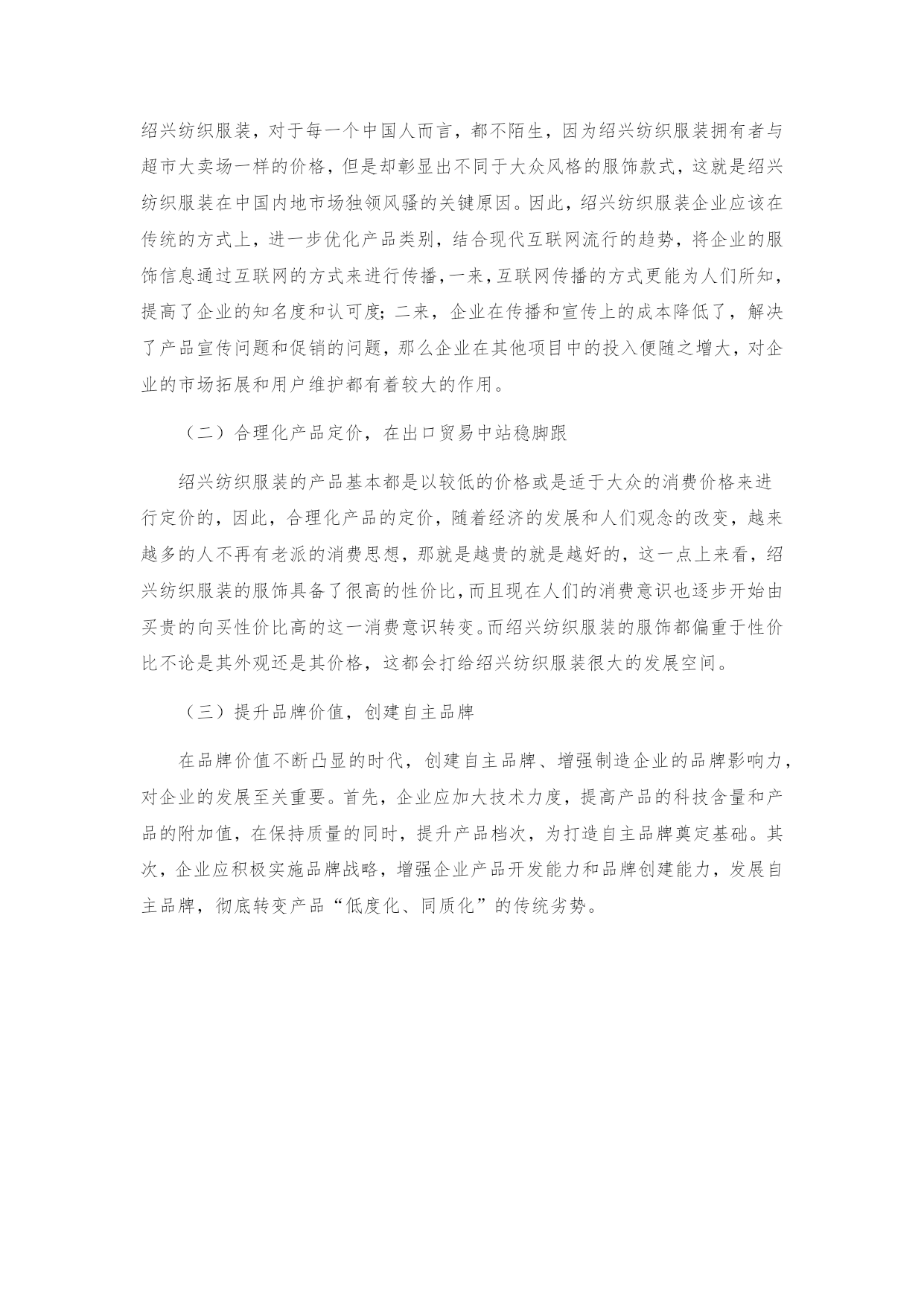 绍兴纺织服装，对于每一个中国人而言，都不陌生，因为绍兴纺织服装拥有者与超市大卖场一样的价格，但是却彰显出不同于大众风格的服饰款式，这就是绍兴纺织服装在中国内地市场独领风骚的关键原因。因此，绍兴纺织服装企业应该在传统的方式上，进一步优化产品类别，结合现代互联网流行的趋势，将企业的服饰信息通过互联网的方式来进行传播，一来，互联网传播的方式更能为人们所知，提高了企业的知名度和认可度；二来，企业在传播和宣传上的成本降低了，解决了产品宣传问题和促销的问题，那么企业在其他项目中的投入便随之增大，对企业的市场拓展和用户维护都有着较大的作用。

（二）合理化产品定价，在出口贸易中站稳脚跟

绍兴纺织服装的产品基本都是以较低的价格或是适于大众的消费价格来进行定价的，因此，合理化产品的定价，随着经济的发展和人们观念的改变，越来越多的人不再有老派的消费思想，那就是越贵的就是越好的，这一点上来看，绍兴纺织服装的服饰具备了很高的性价比，而且现在人们的消费意识也逐步开始由买贵的向买性价比高的这一消费意识转变。而绍兴纺织服装的服饰都偏重于性价比不论是其外观还是其价格，这都会打给绍兴纺织服装很大的发展空间。

（三）提升品牌价值，创建自主品牌

在品牌价值不断凸显的时代，创建自主品牌、增强制造企业的品牌影响力，对企业的发展至关重要。首先，企业应加大技术力度，提高产品的科技含量和产品的附加值，在保持质量的同时，提升产品档次，为打造自主品牌奠定基础。其次，企业应积极实施品牌战略，增强企业产品开发能力和品牌创建能力，发展自主品牌，彻底转变产品“低度化、同质化”的传统劣势。